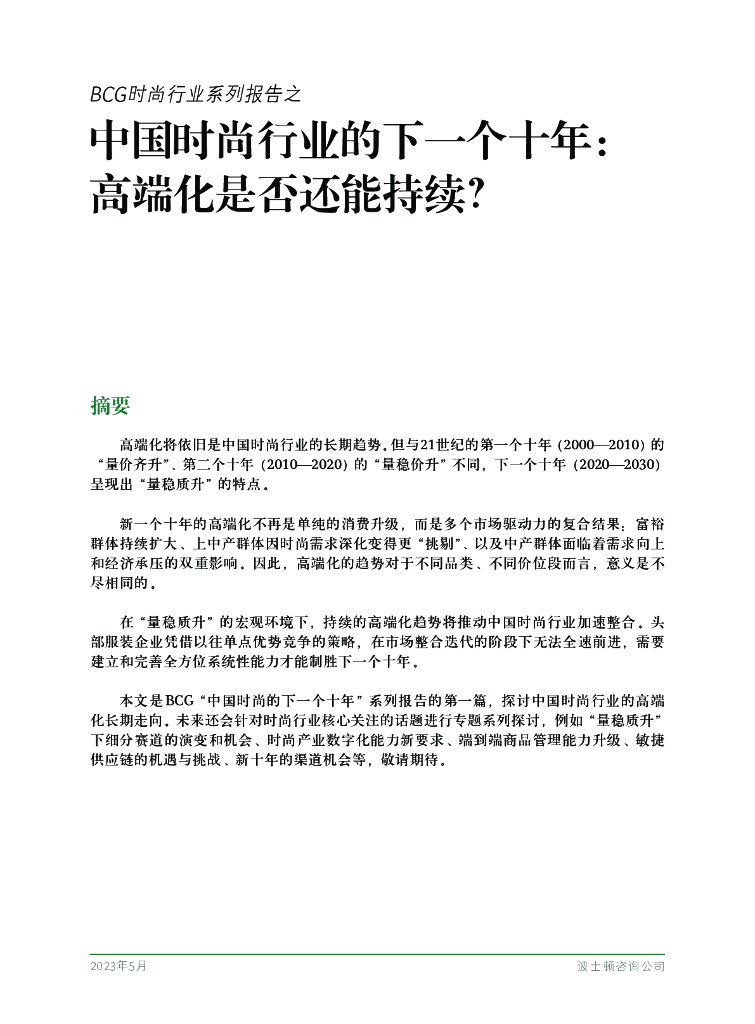 BCG时尚行业系列报告之

中国时尚行业的下一个十年：高端化是否还能持续？

摘要

高端化将依旧是中国时尚行业的长期趋势。但与21世纪的第一个十年（2000—2010）的“量价齐升”、第二个十年（2010—2020）的“量稳价升”不同，下一个十年（2020—2030）呈现出“量稳质升”的特点。

新一个十年的高端化不再是单纯的消费升级，而是多个市场驱动力的复合结果：富裕群体持续扩大、上中产群体因时尚需求深化变得更“挑剔”、以及中产群体面临着需求向上和经济承压的双重影响。因此，高端化的趋势对于不同品类、不同价位段而言，意义是不尽相同的。

在“量稳质升”的宏观环境下，持续的高端化趋势将推动中国时尚行业加速整合。头部服装企业凭借以往单点优势竞争的策略，在市场整合迭代的阶段下无法全速前进，需要建立和完善全方位系统性能力才能制胜下一个十年。

本文是BCG“中国时尚的下一个十年”系列报告的第一篇，探讨中国时尚行业的高端化长期走向。未来还会针对时尚行业核心关注的话题进行专题系列探讨，例如“量稳质升”下细分赛道的演变和机会、时尚产业数字化能力新要求、端到端商品管理能力升级、敏捷供应链的机遇与挑战、新十年的渠道机会等，敬请期待。

2023年5月

波士顿咨询公司